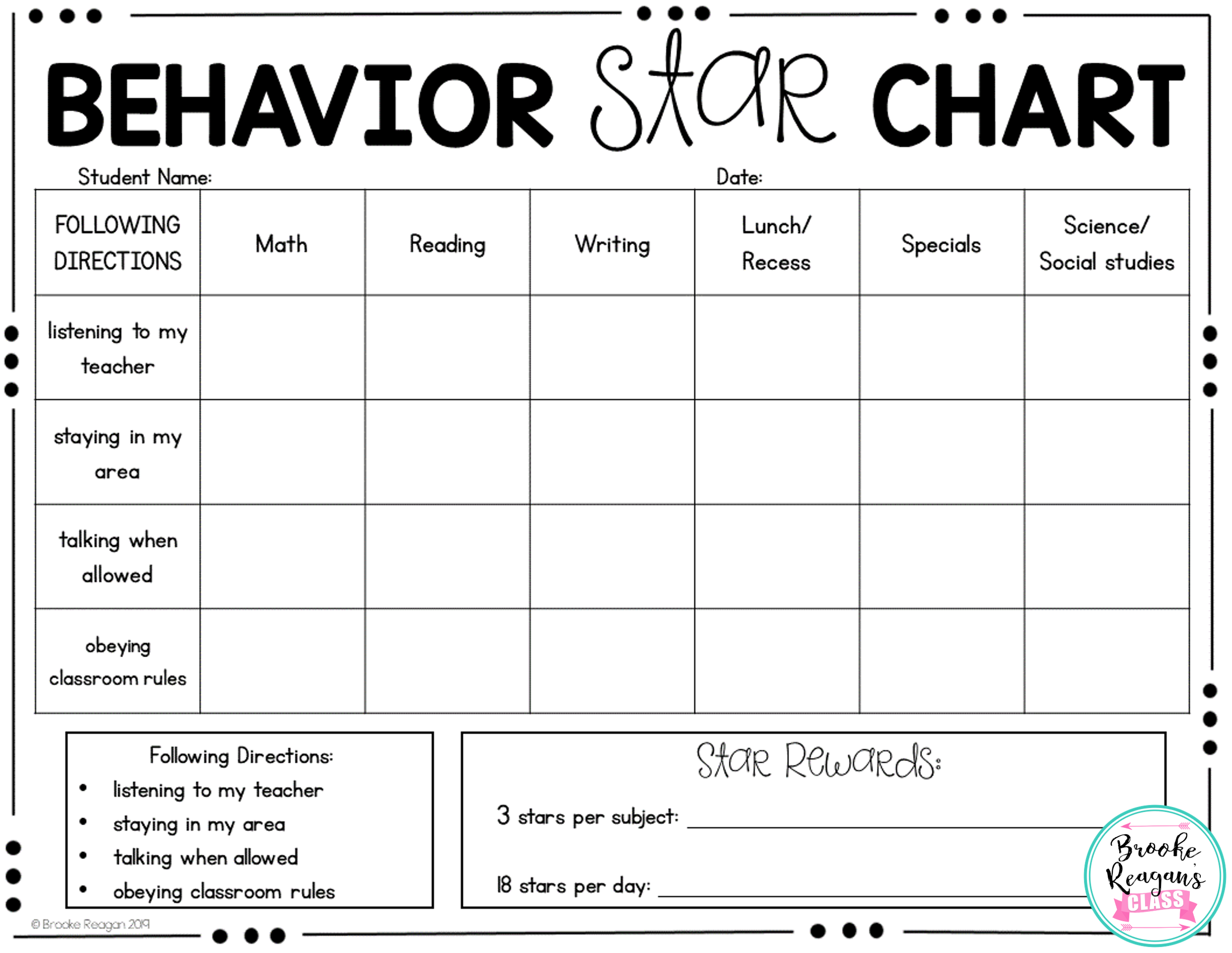 BEHAVIOR Star CHART

Student Name: Date:

| FOLLOWING DIRECTIONS | Math | Reading | Writing | Lunch/ Recess | Specials | Science/ Social studies |
|---|---|---|---|---|---|---|
| listening to my teacher | | | | | | |
| staying in my area | | | | | | |
| talking when allowed | | | | | | |
| obeying classroom rules | | | | | | |

Following Directions:
• listening to my teacher
• staying in my area
• talking when allowed
• obeying classroom rules

Star Rewards:

3 stars per subject: ____

18 stars per day: ____

© Brooke Reagan 2019

Brooke Reagan's CLASS